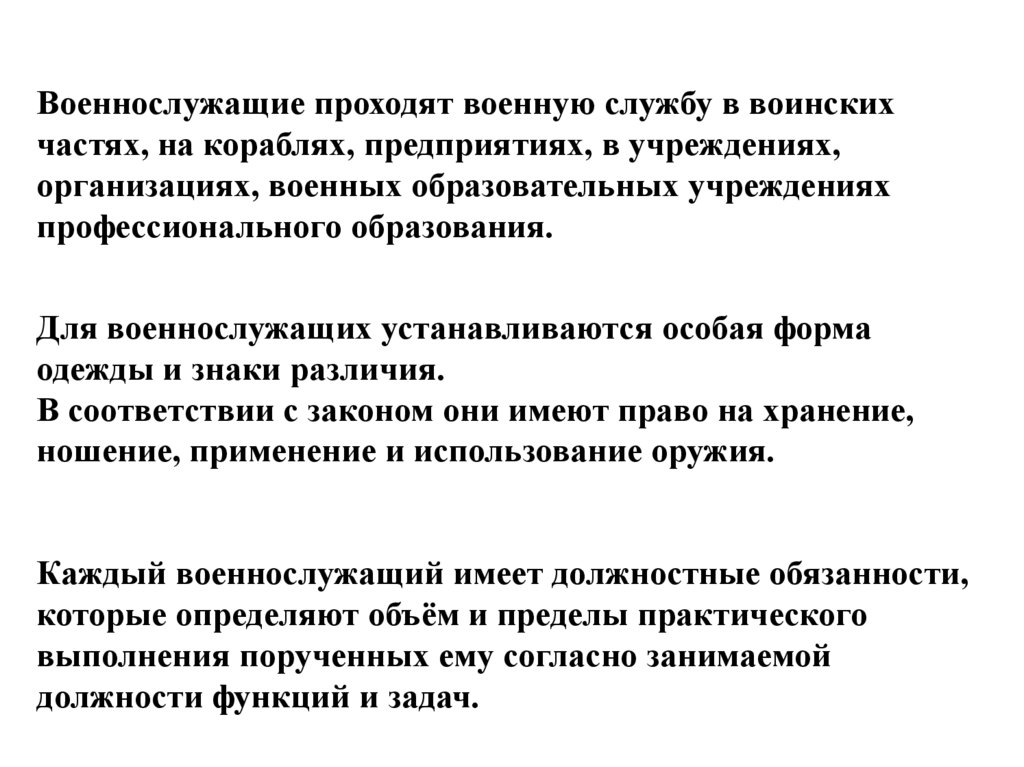 Военнослужащие проходят военную службу в воинских частях, на кораблях, предприятиях, в учреждениях, организациях, военных образовательных учреждениях профессионального образования.

Для военнослужащих устанавливаются особая форма одежды и знаки различия.
В соответствии с законом они имеют право на хранение, ношение, применение и использование оружия.

Каждый военнослужащий имеет должностные обязанности, которые определяют объём и пределы практического выполнения порученных ему согласно занимаемой должности функций и задач.